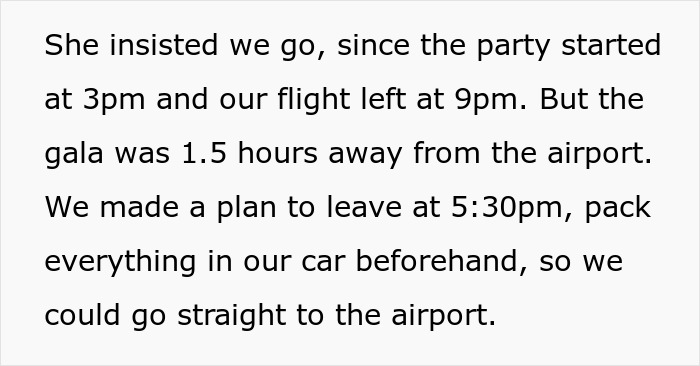 She insisted we go, since the party started at 3pm and our flight left at 9pm. But the gala was 1.5 hours away from the airport. We made a plan to leave at 5:30pm, pack everything in our car beforehand, so we could go straight to the airport.